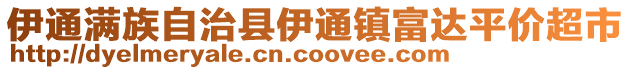 伊通满族自治县伊通镇富达平价超市
http://dyelmeryale.cn.coovee.com